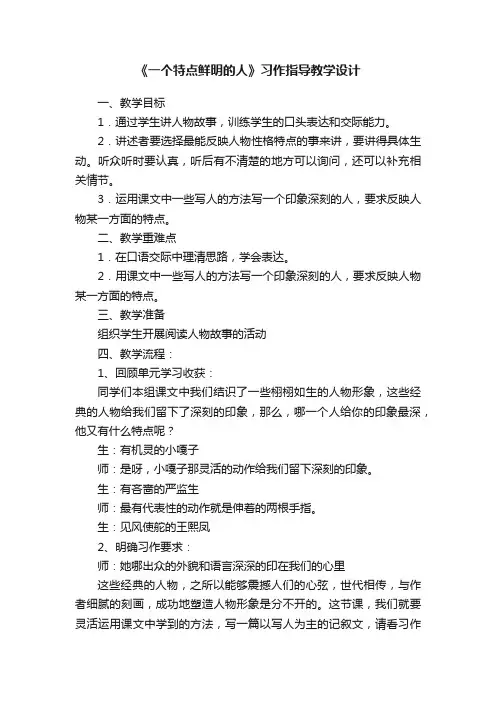 《一个特点鲜明的人》习作指导教学设计

一、教学目标

1．通过学生讲人物故事，训练学生的口头表达和交际能力。

2．讲述者要选择最能反映人物性格特点的事来讲，要讲得具体生动。听众听时要认真，听后有不清楚的地方可以询问，还可以补充相关情节。

3．运用课文中一些写人的方法写一个印象深刻的人，要求反映人物某一方面的特点。

二、教学重难点

1．在口语交际中理清思路，学会表达。

2．用课文中一些写人的方法写一个印象深刻的人，要求反映人物某一方面的特点。

三、教学准备

组织学生开展阅读人物故事的活动

四、教学流程：

1、回顾单元学习收获：

同学们本组课文中我们结识了一些栩栩如生的人物形象，这些经典的人物给我们留下了深刻的印象，那么，哪一个人给你的印象最深，他又有什么特点呢？

生：有机灵的小嘎子

师：是呀，小嘎子那灵活的动作给我们留下深刻的印象。

生：有吝啬的严监生

师：最有代表性的动作就是伸着的两根手指。

生：见风使舵的王熙凤

2、明确习作要求：

师：她哪出众的外貌和语言深深的印在我们的心里

这些经典的人物，之所以能够震撼人们的心弦，世代相传，与作者细腻的刻画，成功地塑造人物形象是分不开的。这节课，我们就要灵活运用课文中学到的方法，写一篇以写人为主的记叙文，请看习作